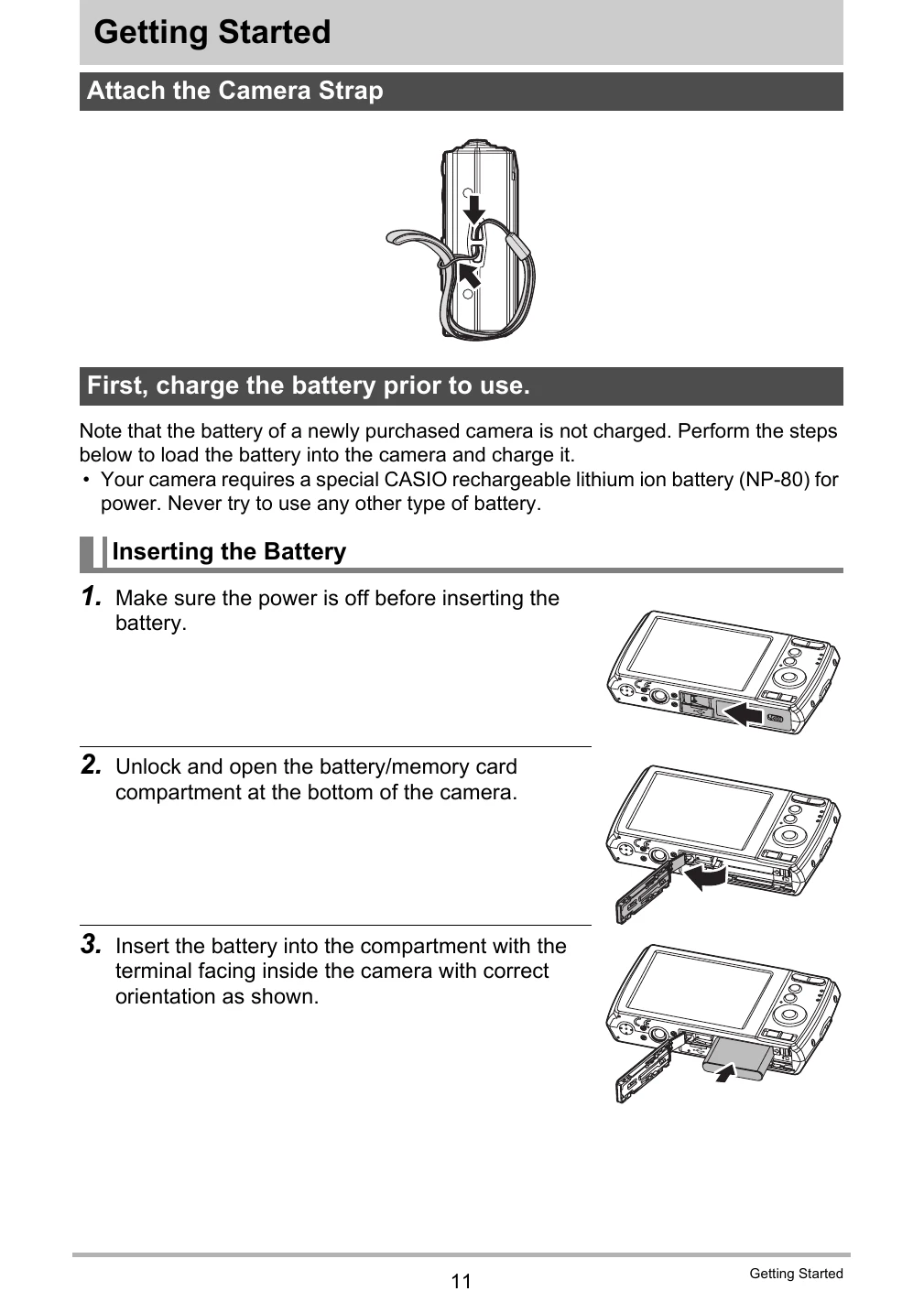 Getting Started

Attach the Camera Strap

First, charge the battery prior to use.

Note that the battery of a newly purchased camera is not charged. Perform the steps below to load the battery into the camera and charge it.

• Your camera requires a special CASIO rechargeable lithium ion battery (NP-80) for power. Never try to use any other type of battery.

Inserting the Battery

1. Make sure the power is off before inserting the battery.

2. Unlock and open the battery/memory card compartment at the bottom of the camera.

3. Insert the battery into the compartment with the terminal facing inside the camera with correct orientation as shown.

11

Getting Started